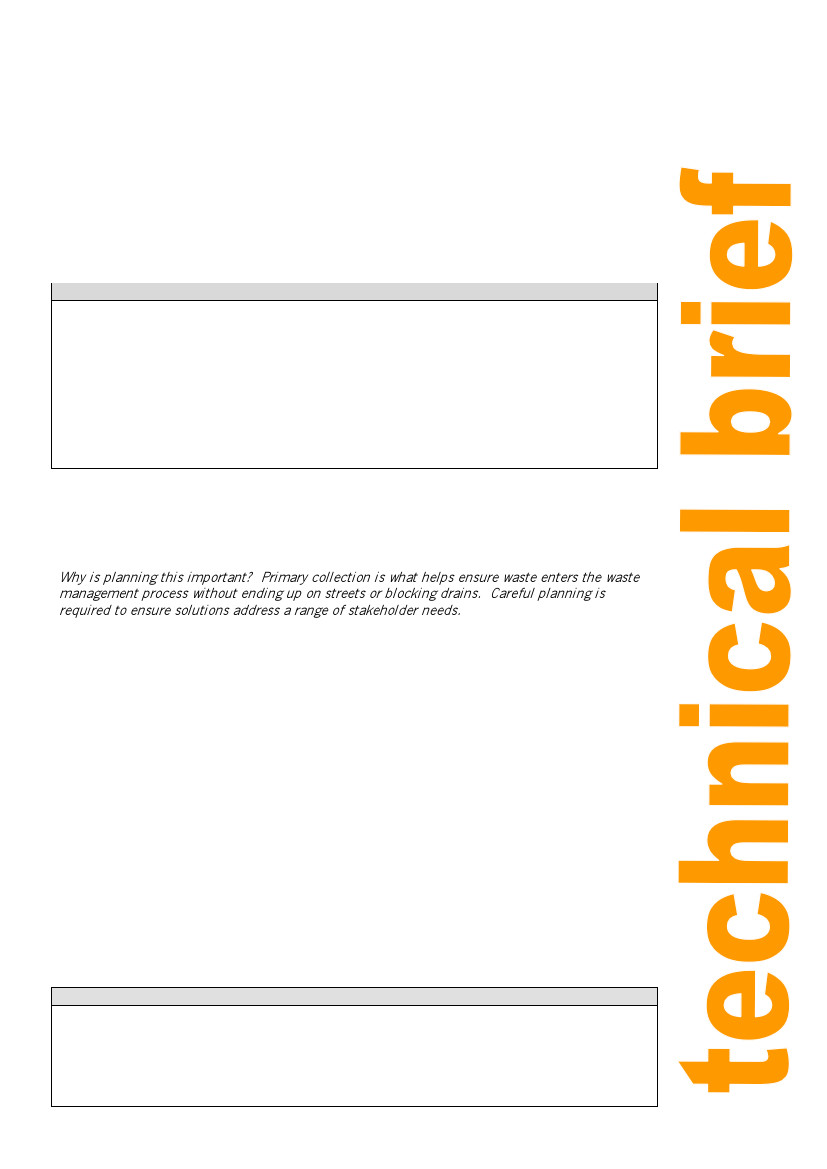 Why is planning this important? Primary collection is what helps ensure waste enters the waste management process without ending up on streets or blocking drains. Careful planning is required to ensure solutions address a range of stakeholder needs.

technical brief